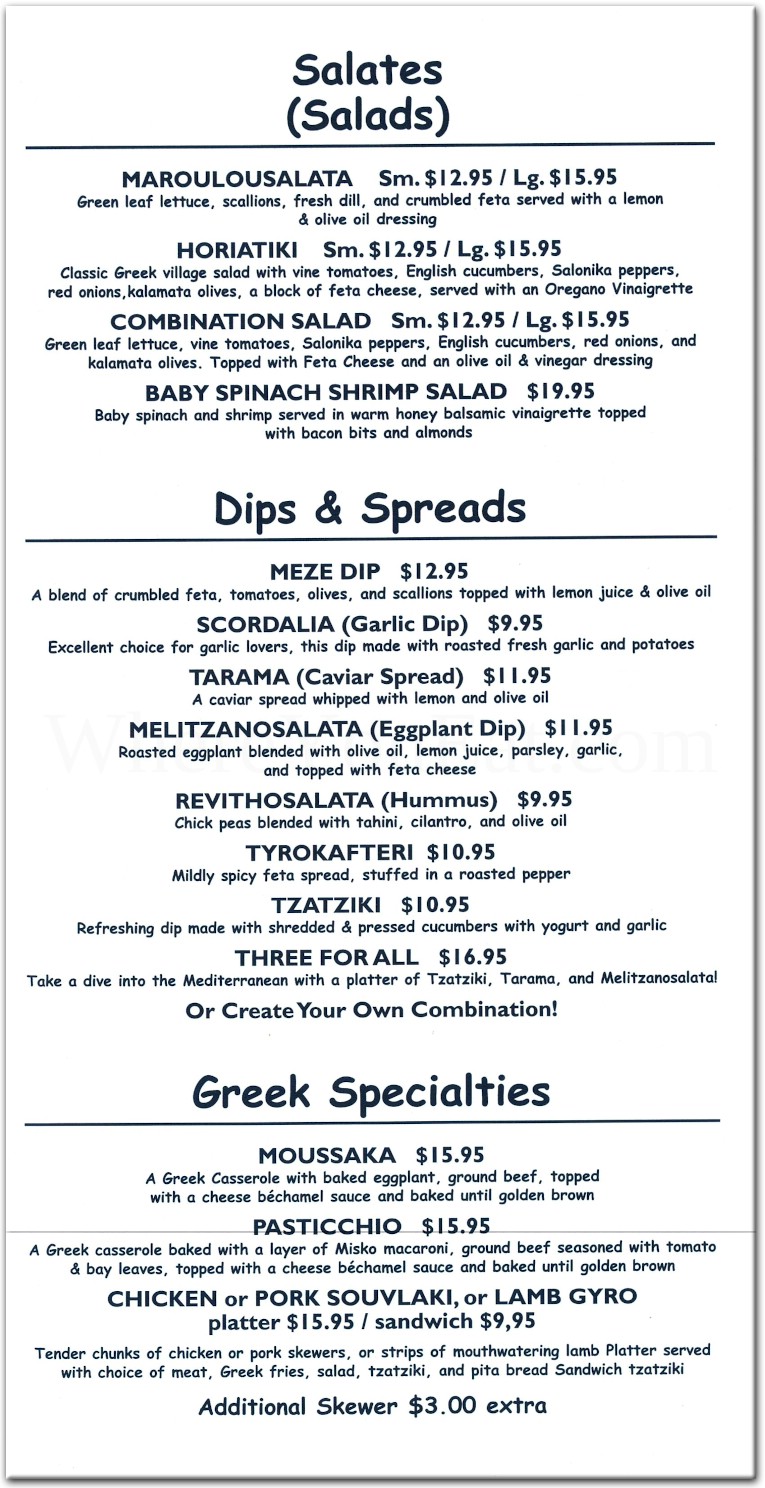 Salates
(Salads)

MAROULOUSALATA Sm. $12.95 / Lg. $15.95
Green leaf lettuce, scallions, fresh dill, and crumbled feta served with a lemon & olive oil dressing

HORIATIKI Sm. $12.95 / Lg. $15.95
Classic Greek village salad with vine tomatoes, English cucumbers, Salonika peppers, red onions,kalamata olives, a block of feta cheese, served with an Oregano Vinaigrette

COMBINATION SALAD Sm. $12.95 / Lg. $15.95
Green leaf lettuce, vine tomatoes, Salonika peppers, English cucumbers, red onions, and kalamata olives. Topped with Feta Cheese and an olive oil & vinegar dressing

BABY SPINACH SHRIMP SALAD $19.95
Baby spinach and shrimp served in warm honey balsamic vinaigrette topped with bacon bits and almonds

Dips & Spreads

MEZE DIP $12.95
A blend of crumbled feta, tomatoes, olives, and scallions topped with lemon juice & olive oil

SCORDALIA (Garlic Dip) $9.95
Excellent choice for garlic lovers, this dip made with roasted fresh garlic and potatoes

TARAMA (Caviar Spread) $11.95
A caviar spread whipped with lemon and olive oil

MELITZANOSALATA (Eggplant Dip) $11.95
Roasted eggplant blended with olive oil, lemon juice, parsley, garlic, and topped with feta cheese

REVITHOSALATA (Hummus) $9.95
Chick peas blended with tahini, cilantro, and olive oil

TYROKAFTERI $10.95
Mildly spicy feta spread, stuffed in a roasted pepper

TZATZIKI $10.95
Refreshing dip made with shredded & pressed cucumbers with yogurt and garlic

THREE FOR ALL $16.95
Take a dive into the Mediterranean with a platter of Tzatziki, Tarama, and Melitzanosalata!

Or Create Your Own Combination!

Greek Specialties

MOUSSAKA $15.95
A Greek Casserole with baked eggplant, ground beef, topped with a cheese béchamel sauce and baked until golden brown

PASTICCHIO $15.95
A Greek casserole baked with a layer of Misko macaroni, ground beef seasoned with tomato & bay leaves, topped with a cheese béchamel sauce and baked until golden brown

CHICKEN or PORK SOUVLAKI, or LAMB GYRO
platter $15.95 / sandwich $9,95

Tender chunks of chicken or pork skewers, or strips of mouthwatering lamb Platter served with choice of meat, Greek fries, salad, tzatziki, and pita bread Sandwich tzatziki

Additional Skewer $3.00 extra